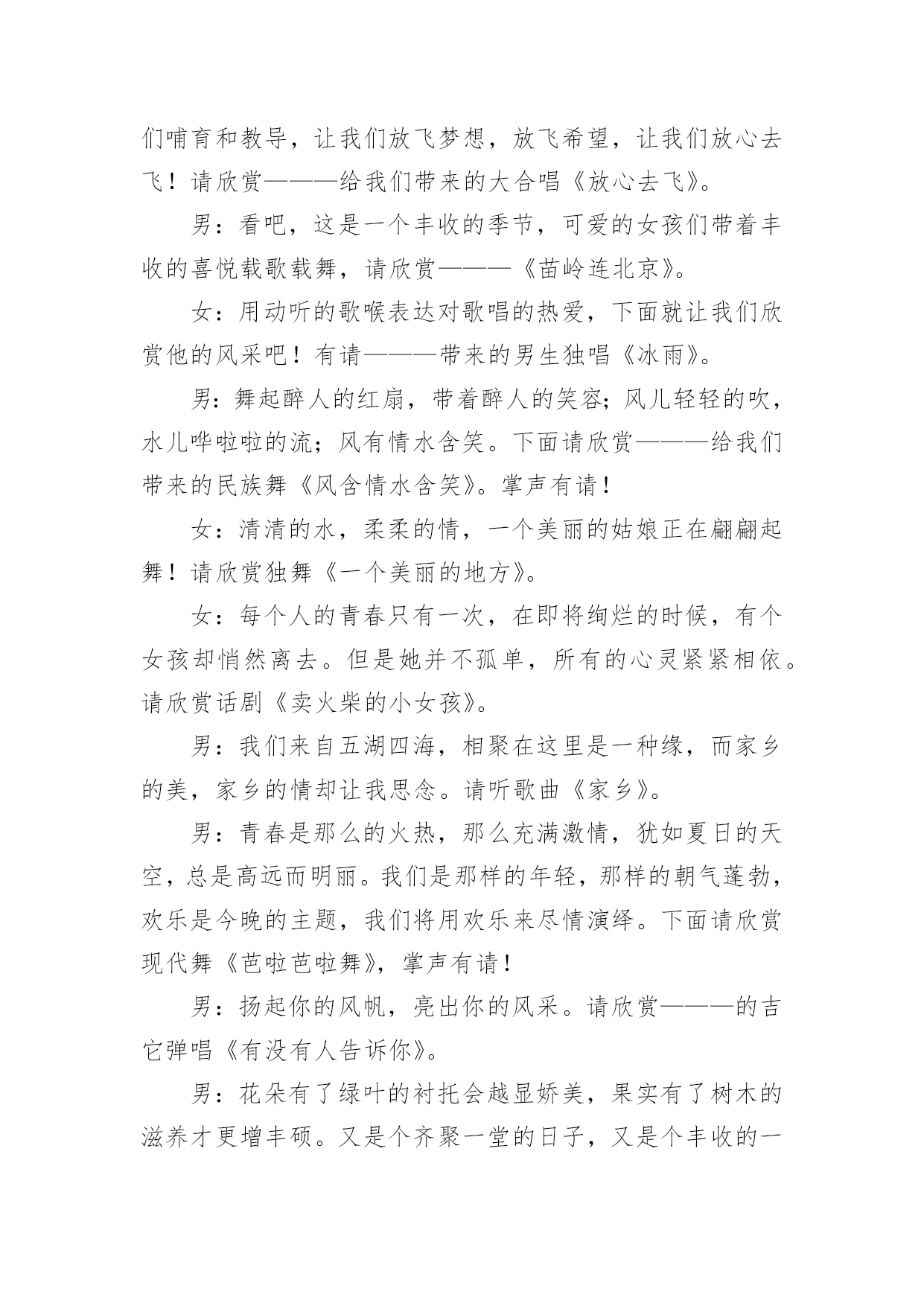 们哺育和教导，让我们放飞梦想，放飞希望，让我们放心去飞！请欣赏———给我们带来的大合唱《放心去飞》。

男：看吧，这是一个丰收的季节，可爱的女孩们带着丰收的喜悦载歌载舞，请欣赏———《苗岭连北京》。

女：用动听的歌喉表达对歌唱的热爱，下面就让我们欣赏他的风采吧！有请———带来的男生独唱《冰雨》。

男：舞起醉人的红扇，带着醉人的笑容；风儿轻轻的吹，水儿哗啦啦的流；风有情水含笑。下面请欣赏———给我们带来的民族舞《风含情水含笑》。掌声有请！

女：清清的水，柔柔的情，一个美丽的姑娘正在翩翩起舞！请欣赏独舞《一个美丽的地方》。

女：每个人的青春只有一次，在即将绚烂的时候，有个女孩却悄然离去。但是她并不孤单，所有的心灵紧紧相依。请欣赏话剧《卖火柴的小女孩》。

男：我们来自五湖四海，相聚在这里是一种缘，而家乡的美，家乡的情却让我思念。请听歌曲《家乡》。

男：青春是那么的火热，那么充满激情，犹如夏日的天空，总是高远而明丽。我们是那样的年轻，那样的朝气蓬勃，欢乐是今晚的主题，我们将用欢乐来尽情演绎。下面请欣赏现代舞《芭啦芭啦舞》，掌声有请！

男：扬起你的风帆，亮出你的风采。请欣赏———的吉它弹唱《有没有人告诉你》。

男：花朵有了绿叶的衬托会越显娇美，果实有了树木的滋养才更增丰硕。又是个齐聚一堂的日子，又是个丰收的一